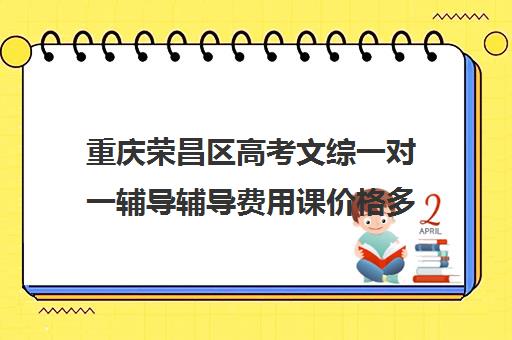 重庆荣昌区高考文综一对一辅导辅导费用课价格多

2
APRIL